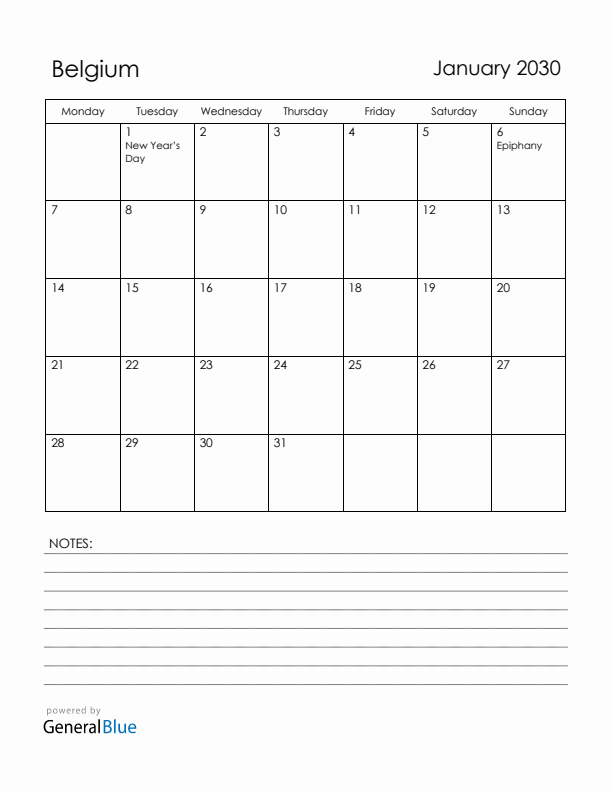 Belgium

January 2030

| Monday | Tuesday | Wednesday | Thursday | Friday | Saturday | Sunday |
|---|---|---|---|---|---|---|
| | 1 New Year's Day | 2 | 3 | 4 | 5 | 6 Epiphany |
| 7 | 8 | 9 | 10 | 11 | 12 | 13 |
| 14 | 15 | 16 | 17 | 18 | 19 | 20 |
| 21 | 22 | 23 | 24 | 25 | 26 | 27 |
| 28 | 29 | 30 | 31 | | | |

NOTES:

powered by
GeneralBlue